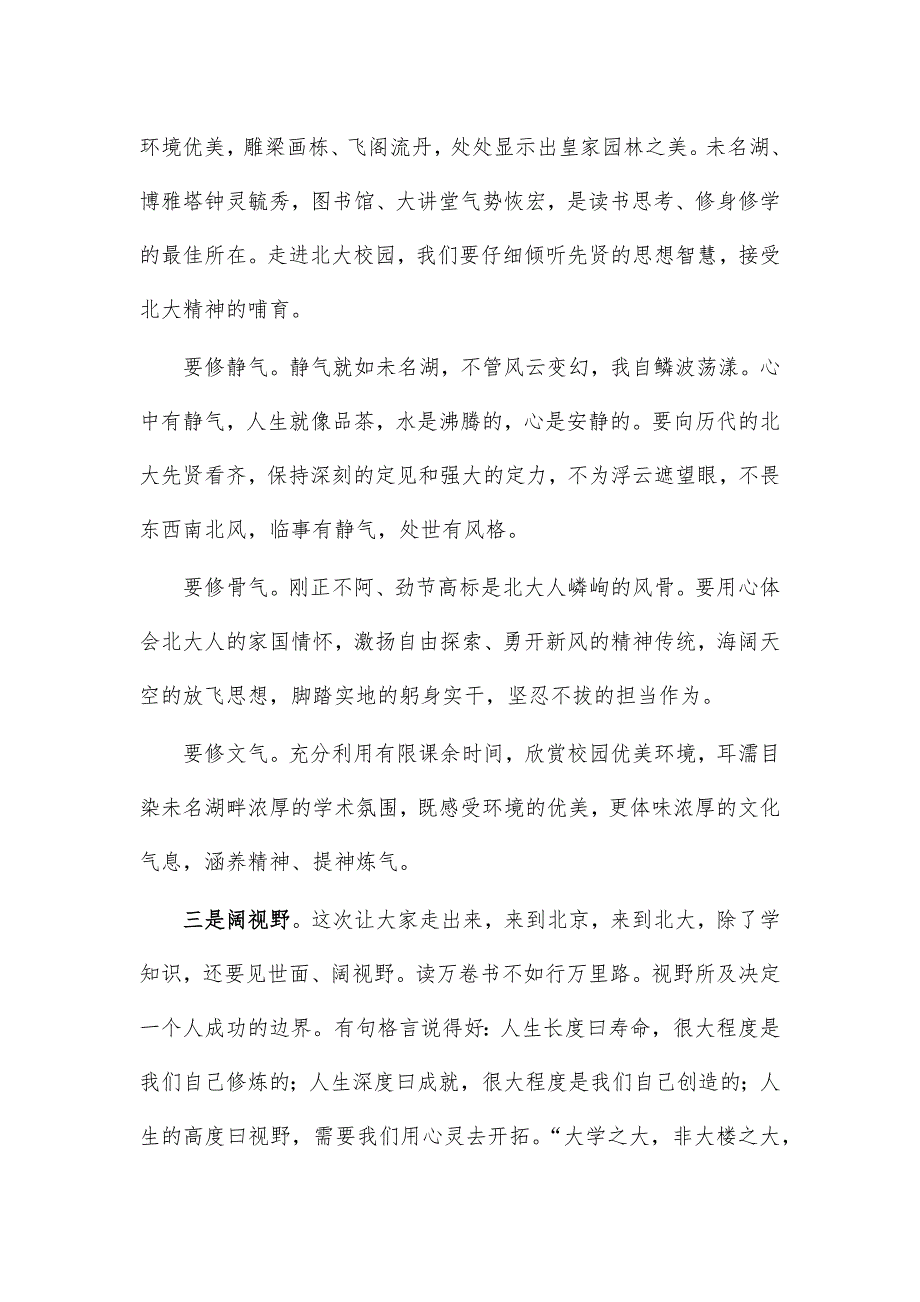 环境优美，雕梁画栋、飞阁流丹，处处显示出皇家园林之美。未名湖、博雅塔钟灵毓秀，图书馆、大讲堂气势恢宏，是读书思考、修身修学的最佳所在。走进北大校园，我们要仔细倾听先贤的思想智慧，接受北大精神的哺育。

要修静气。静气就如未名湖，不管风云变幻，我自鳞波荡漾。心中有静气，人生就像品茶，水是沸腾的，心是安静的。要向历代的北大先贤看齐，保持深刻的定见和强大的定力，不为浮云遮望眼，不畏东西南北风，临事有静气，处世有风格。

要修骨气。刚正不阿、劲节高标是北大人嶙峋的风骨。要用心体会北大人的家国情怀，激扬自由探索、勇开新风的精神传统，海阔天空的放飞思想，脚踏实地的躬身实干，坚忍不拔的担当作为。

要修文气。充分利用有限课余时间，欣赏校园优美环境，耳濡目染未名湖畔浓厚的学术氛围，既感受环境的优美，更体味浓厚的文化气息，涵养精神、提神炼气。

三是阔视野。这次让大家走出来，来到北京，来到北大，除了学知识，还要见世面、阔视野。读万卷书不如行万里路。视野所及决定一个人成功的边界。有句格言说得好：人生长度曰寿命，很大程度是我们自己修炼的；人生深度曰成就，很大程度是我们自己创造的；人生的高度曰视野，需要我们用心灵去开拓。“大学之大，非大楼之大，